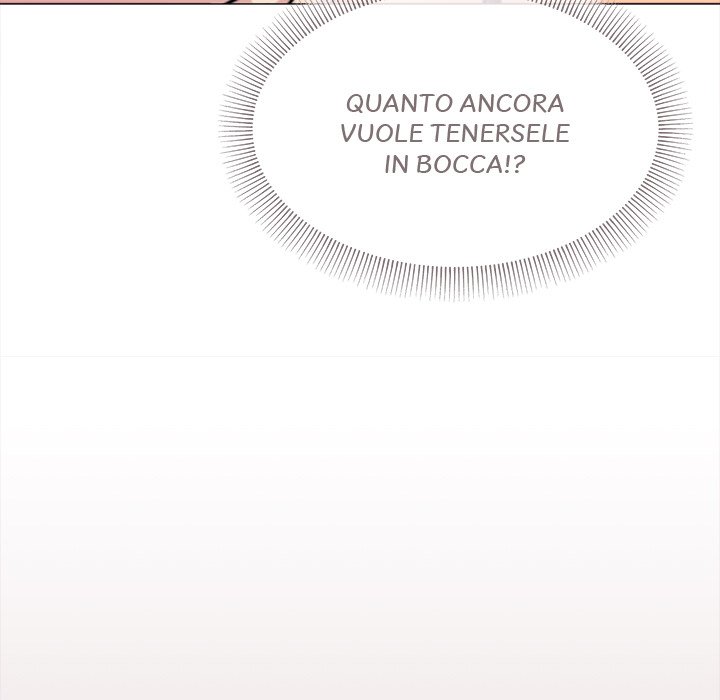 QUANTO ANCORA VUOLE TENERSELE IN BOCCA!?